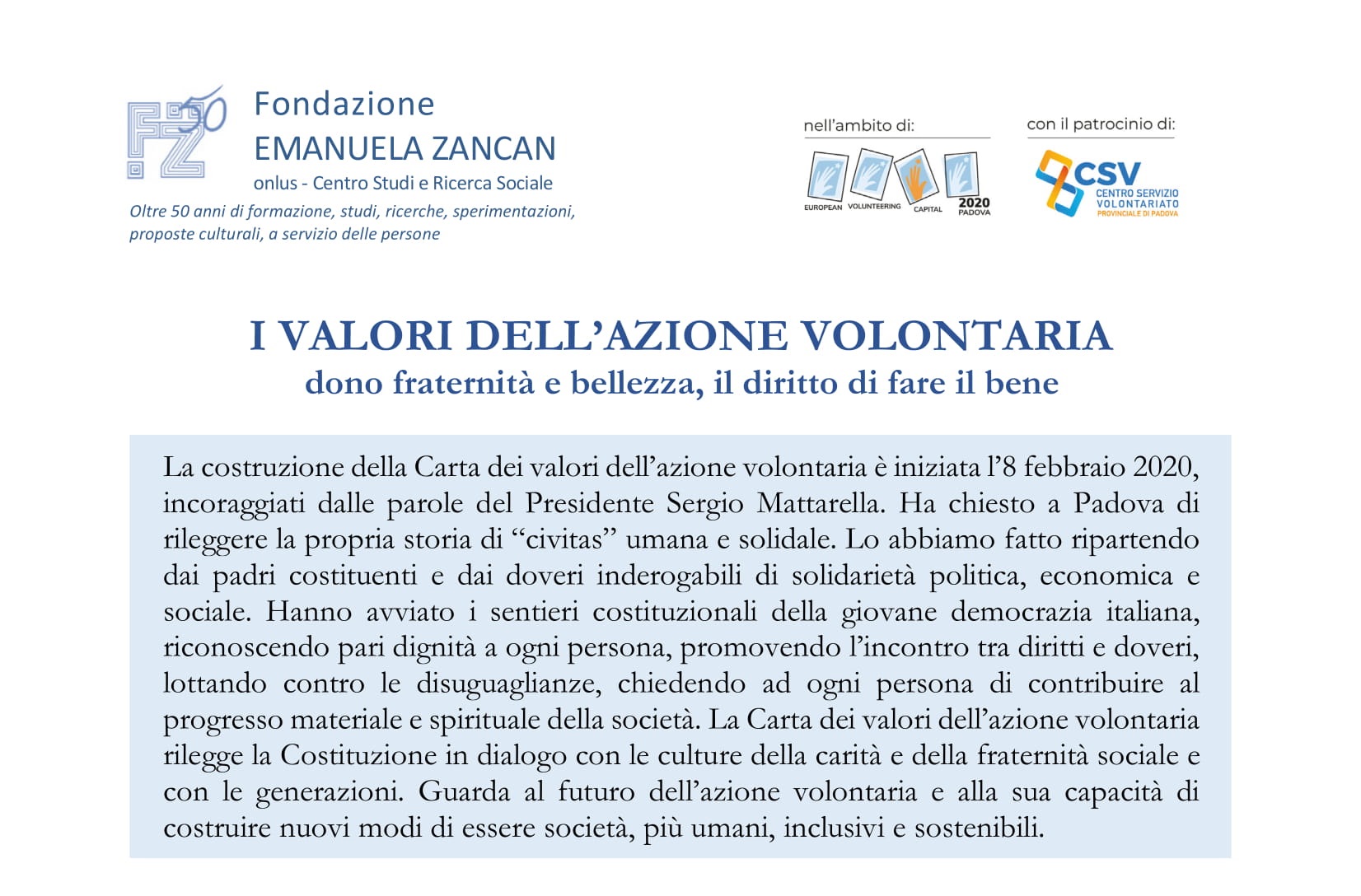 FZ 50

Fondazione
EMANUELA ZANCAN
onlus - Centro Studi e Ricerca Sociale

Oltre 50 anni di formazione, studi, ricerche, sperimentazioni, proposte culturali, a servizio delle persone

nell'ambito di:

EUROPEAN VOLUNTEERING CAPITAL 2020 PADOVA

con il patrocinio di:

CSV
CENTRO SERVIZIO VOLONTARIATO
PROVINCIALE DI PADOVA

I VALORI DELL'AZIONE VOLONTARIA
dono fraternità e bellezza, il diritto di fare il bene

La costruzione della Carta dei valori dell'azione volontaria è iniziata l'8 febbraio 2020, incoraggiati dalle parole del Presidente Sergio Mattarella. Ha chiesto a Padova di rileggere la propria storia di "civitas" umana e solidale. Lo abbiamo fatto ripartendo dai padri costituenti e dai doveri inderogabili di solidarietà politica, economica e sociale. Hanno avviato i sentieri costituzionali della giovane democrazia italiana, riconoscendo pari dignità a ogni persona, promovendo l'incontro tra diritti e doveri, lottando contro le disuguaglianze, chiedendo ad ogni persona di contribuire al progresso materiale e spirituale della società. La Carta dei valori dell'azione volontaria rilegge la Costituzione in dialogo con le culture della carità e della fraternità sociale e con le generazioni. Guarda al futuro dell'azione volontaria e alla sua capacità di costruire nuovi modi di essere società, più umani, inclusivi e sostenibili.